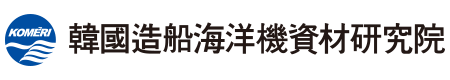 KOMERI

韓國造船海洋機資材研究院